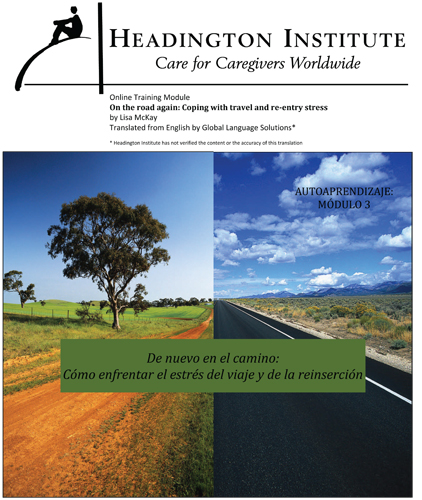 HEADINGTON INSTITUTE
Care for Caregivers Worldwide

Online Training Module
On the road again: Coping with travel and re-entry stress
by Lisa McKay
Translated from English by Global Language Solutions*

* Headington Institute has not verified the content or the accuracy of this translation

AUTOAPRENDIZAJE:
MÓDULO 3

De nuevo en el camino:
Cómo enfrentar el estrés del viaje y de la reinserción